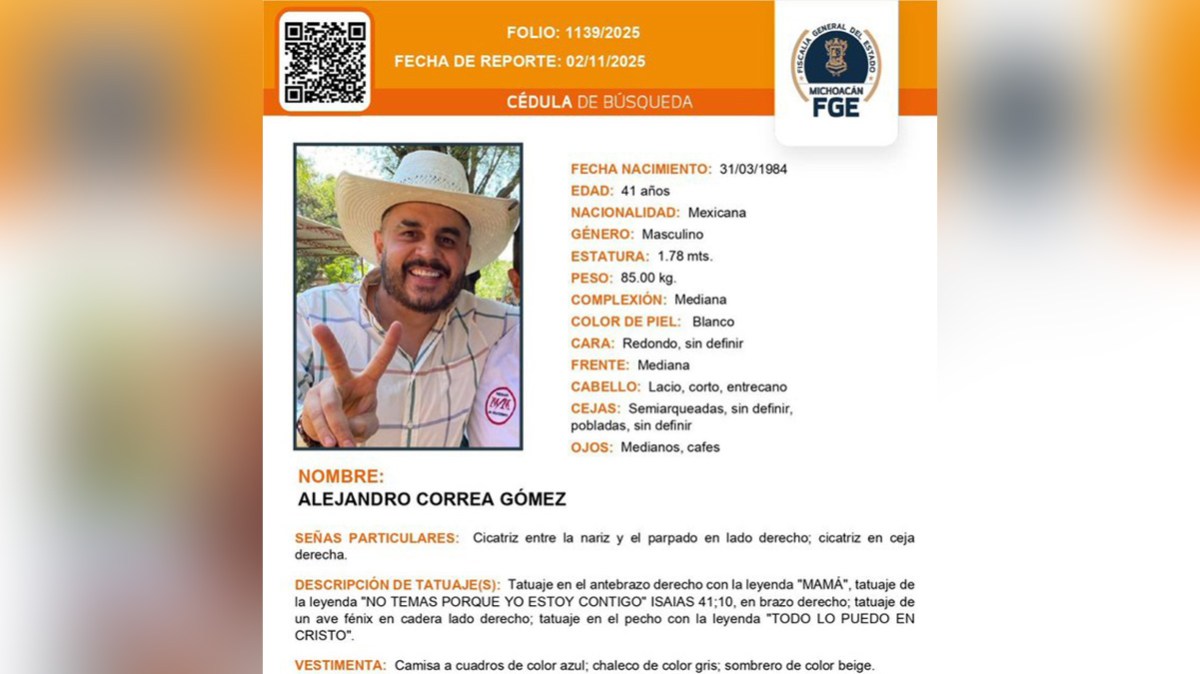 FOLIO: 1139/2025
FECHA DE REPORTE: 02/11/2025
CÉDULA DE BÚSQUEDA

FISCALÍA GENERAL DEL ESTADO
MICHOACÁN
FGE

FECHA NACIMIENTO: 31/03/1984
EDAD: 41 años
NACIONALIDAD: Mexicana
GÉNERO: Masculino
ESTATURA: 1.78 mts.
PESO: 85.00 kg.
COMPLEXIÓN: Mediana
COLOR DE PIEL: Blanco
CARA: Redondo, sin definir
FRENTE: Mediana
CABELLO: Lacio, corto, entrecano
CEJAS: Semiarqueadas, sin definir, pobladas, sin definir
OJOS: Medianos, cafes

NOMBRE:
ALEJANDRO CORREA GÓMEZ

SEÑAS PARTICULARES: Cicatriz entre la nariz y el parpado en lado derecho; cicatriz en ceja derecha.

DESCRIPCIÓN DE TATUAJE(S): Tatuaje en el antebrazo derecho con la leyenda "MAMÁ", tatuaje de la leyenda "NO TEMAS PORQUE YO ESTOY CONTIGO" ISAIAS 41;10, en brazo derecho; tatuaje de un ave fénix en cadera lado derecho; tatuaje en el pecho con la leyenda "TODO LO PUEDO EN CRISTO".

VESTIMENTA: Camisa a cuadros de color azul; chaleco de color gris; sombrero de color beige.